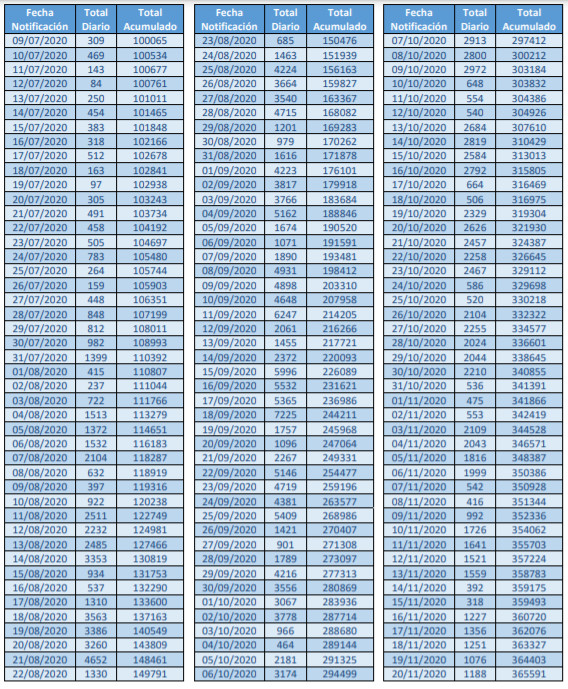 | Fecha Notificación | Total Diario | Total Acumulado |
|---|---|---|
| 09/07/2020 | 309 | 100065 |
| 10/07/2020 | 469 | 100534 |
| 11/07/2020 | 143 | 100677 |
| 12/07/2020 | 84 | 100761 |
| 13/07/2020 | 250 | 101011 |
| 14/07/2020 | 454 | 101465 |
| 15/07/2020 | 383 | 101848 |
| 16/07/2020 | 318 | 102166 |
| 17/07/2020 | 512 | 102678 |
| 18/07/2020 | 163 | 102841 |
| 19/07/2020 | 97 | 102938 |
| 20/07/2020 | 305 | 103243 |
| 21/07/2020 | 491 | 103734 |
| 22/07/2020 | 458 | 104192 |
| 23/07/2020 | 505 | 104697 |
| 24/07/2020 | 783 | 105480 |
| 25/07/2020 | 264 | 105744 |
| 26/07/2020 | 159 | 105903 |
| 27/07/2020 | 448 | 106351 |
| 28/07/2020 | 848 | 107199 |
| 29/07/2020 | 812 | 108011 |
| 30/07/2020 | 982 | 108993 |
| 31/07/2020 | 1399 | 110392 |
| 01/08/2020 | 415 | 110807 |
| 02/08/2020 | 237 | 111044 |
| 03/08/2020 | 722 | 111766 |
| 04/08/2020 | 1513 | 113279 |
| 05/08/2020 | 1372 | 114651 |
| 06/08/2020 | 1532 | 116183 |
| 07/08/2020 | 2104 | 118287 |
| 08/08/2020 | 632 | 118919 |
| 09/08/2020 | 397 | 119316 |
| 10/08/2020 | 922 | 120238 |
| 11/08/2020 | 2511 | 122749 |
| 12/08/2020 | 2232 | 124981 |
| 13/08/2020 | 2485 | 127466 |
| 14/08/2020 | 3353 | 130819 |
| 15/08/2020 | 934 | 131753 |
| 16/08/2020 | 537 | 132290 |
| 17/08/2020 | 1310 | 133600 |
| 18/08/2020 | 3563 | 137163 |
| 19/08/2020 | 3386 | 140549 |
| 20/08/2020 | 3260 | 143809 |
| 21/08/2020 | 4652 | 148461 |
| 22/08/2020 | 1330 | 149791 |

| Fecha Notificación | Total Diario | Total Acumulado |
|---|---|---|
| 23/08/2020 | 685 | 150476 |
| 24/08/2020 | 1463 | 151939 |
| 25/08/2020 | 4224 | 156163 |
| 26/08/2020 | 3664 | 159827 |
| 27/08/2020 | 3540 | 163367 |
| 28/08/2020 | 4715 | 168082 |
| 29/08/2020 | 1201 | 169283 |
| 30/08/2020 | 979 | 170262 |
| 31/08/2020 | 1616 | 171878 |
| 01/09/2020 | 4223 | 176101 |
| 02/09/2020 | 3817 | 179918 |
| 03/09/2020 | 3766 | 183684 |
| 04/09/2020 | 5162 | 188846 |
| 05/09/2020 | 1674 | 190520 |
| 06/09/2020 | 1071 | 191591 |
| 07/09/2020 | 1890 | 193481 |
| 08/09/2020 | 4931 | 198412 |
| 09/09/2020 | 4898 | 203310 |
| 10/09/2020 | 4648 | 207958 |
| 11/09/2020 | 6247 | 214205 |
| 12/09/2020 | 2061 | 216266 |
| 13/09/2020 | 1455 | 217721 |
| 14/09/2020 | 2372 | 220093 |
| 15/09/2020 | 5996 | 226089 |
| 16/09/2020 | 5532 | 231621 |
| 17/09/2020 | 5365 | 236986 |
| 18/09/2020 | 7225 | 244211 |
| 19/09/2020 | 1757 | 245968 |
| 20/09/2020 | 1096 | 247064 |
| 21/09/2020 | 2267 | 249331 |
| 22/09/2020 | 5146 | 254477 |
| 23/09/2020 | 4719 | 259196 |
| 24/09/2020 | 4381 | 263577 |
| 25/09/2020 | 5409 | 268986 |
| 26/09/2020 | 1421 | 270407 |
| 27/09/2020 | 901 | 271308 |
| 28/09/2020 | 1789 | 273097 |
| 29/09/2020 | 4216 | 277313 |
| 30/09/2020 | 3556 | 280869 |
| 01/10/2020 | 3067 | 283936 |
| 02/10/2020 | 3778 | 287714 |
| 03/10/2020 | 966 | 288680 |
| 04/10/2020 | 464 | 289144 |
| 05/10/2020 | 2181 | 291325 |
| 06/10/2020 | 3174 | 294499 |

| Fecha Notificación | Total Diario | Total Acumulado |
|---|---|---|
| 07/10/2020 | 2913 | 297412 |
| 08/10/2020 | 2800 | 300212 |
| 09/10/2020 | 2972 | 303184 |
| 10/10/2020 | 648 | 303832 |
| 11/10/2020 | 554 | 304386 |
| 12/10/2020 | 540 | 304926 |
| 13/10/2020 | 2684 | 307610 |
| 14/10/2020 | 2819 | 310429 |
| 15/10/2020 | 2584 | 313013 |
| 16/10/2020 | 2792 | 315805 |
| 17/10/2020 | 664 | 316469 |
| 18/10/2020 | 506 | 316975 |
| 19/10/2020 | 2329 | 319304 |
| 20/10/2020 | 2626 | 321930 |
| 21/10/2020 | 2457 | 324387 |
| 22/10/2020 | 2258 | 326645 |
| 23/10/2020 | 2467 | 329112 |
| 24/10/2020 | 586 | 329698 |
| 25/10/2020 | 520 | 330218 |
| 26/10/2020 | 2104 | 332322 |
| 27/10/2020 | 2255 | 334577 |
| 28/10/2020 | 2024 | 336601 |
| 29/10/2020 | 2044 | 338645 |
| 30/10/2020 | 2210 | 340855 |
| 31/10/2020 | 536 | 341391 |
| 01/11/2020 | 475 | 341866 |
| 02/11/2020 | 553 | 342419 |
| 03/11/2020 | 2109 | 344528 |
| 04/11/2020 | 2043 | 346571 |
| 05/11/2020 | 1816 | 348387 |
| 06/11/2020 | 1999 | 350386 |
| 07/11/2020 | 542 | 350928 |
| 08/11/2020 | 416 | 351344 |
| 09/11/2020 | 992 | 352336 |
| 10/11/2020 | 1726 | 354062 |
| 11/11/2020 | 1641 | 355703 |
| 12/11/2020 | 1521 | 357224 |
| 13/11/2020 | 1559 | 358783 |
| 14/11/2020 | 392 | 359175 |
| 15/11/2020 | 318 | 359493 |
| 16/11/2020 | 1227 | 360720 |
| 17/11/2020 | 1356 | 362076 |
| 18/11/2020 | 1251 | 363327 |
| 19/11/2020 | 1076 | 364403 |
| 20/11/2020 | 1188 | 365591 |